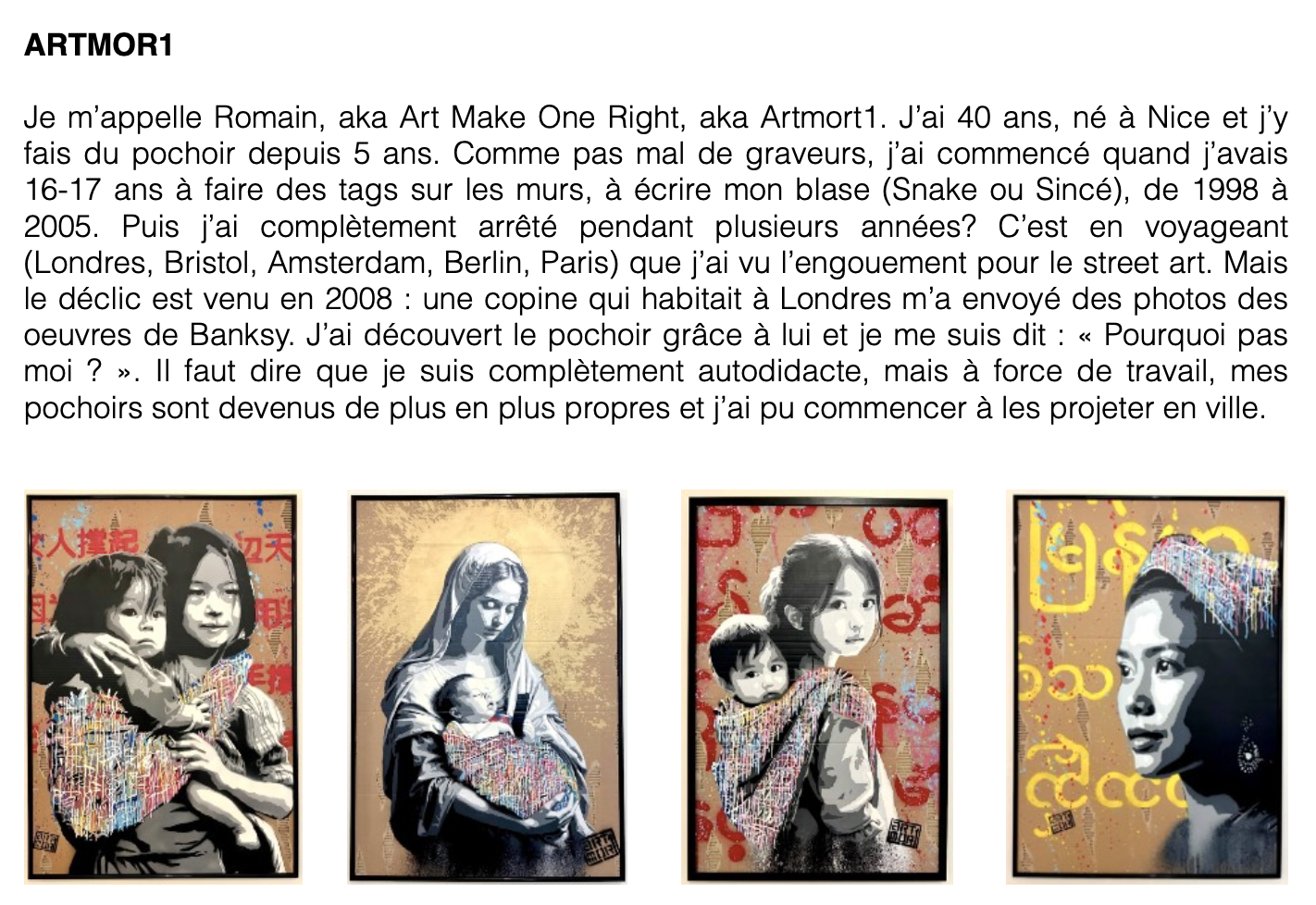 ARTMOR1

Je m'appelle Romain, aka Art Make One Right, aka Artmort1. J'ai 40 ans, né à Nice et j'y fais du pochoir depuis 5 ans. Comme pas mal de graveurs, j'ai commencé quand j'avais 16-17 ans à faire des tags sur les murs, à écrire mon blase (Snake ou Sincé), de 1998 à 2005. Puis j'ai complètement arrêté pendant plusieurs années? C'est en voyageant (Londres, Bristol, Amsterdam, Berlin, Paris) que j'ai vu l'engouement pour le street art. Mais le déclic est venu en 2008 : une copine qui habitait à Londres m'a envoyé des photos des oeuvres de Banksy. J'ai découvert le pochoir grâce à lui et je me suis dit : « Pourquoi pas moi ? ». Il faut dire que je suis complètement autodidacte, mais à force de travail, mes pochoirs sont devenus de plus en plus propres et j'ai pu commencer à les projeter en ville.